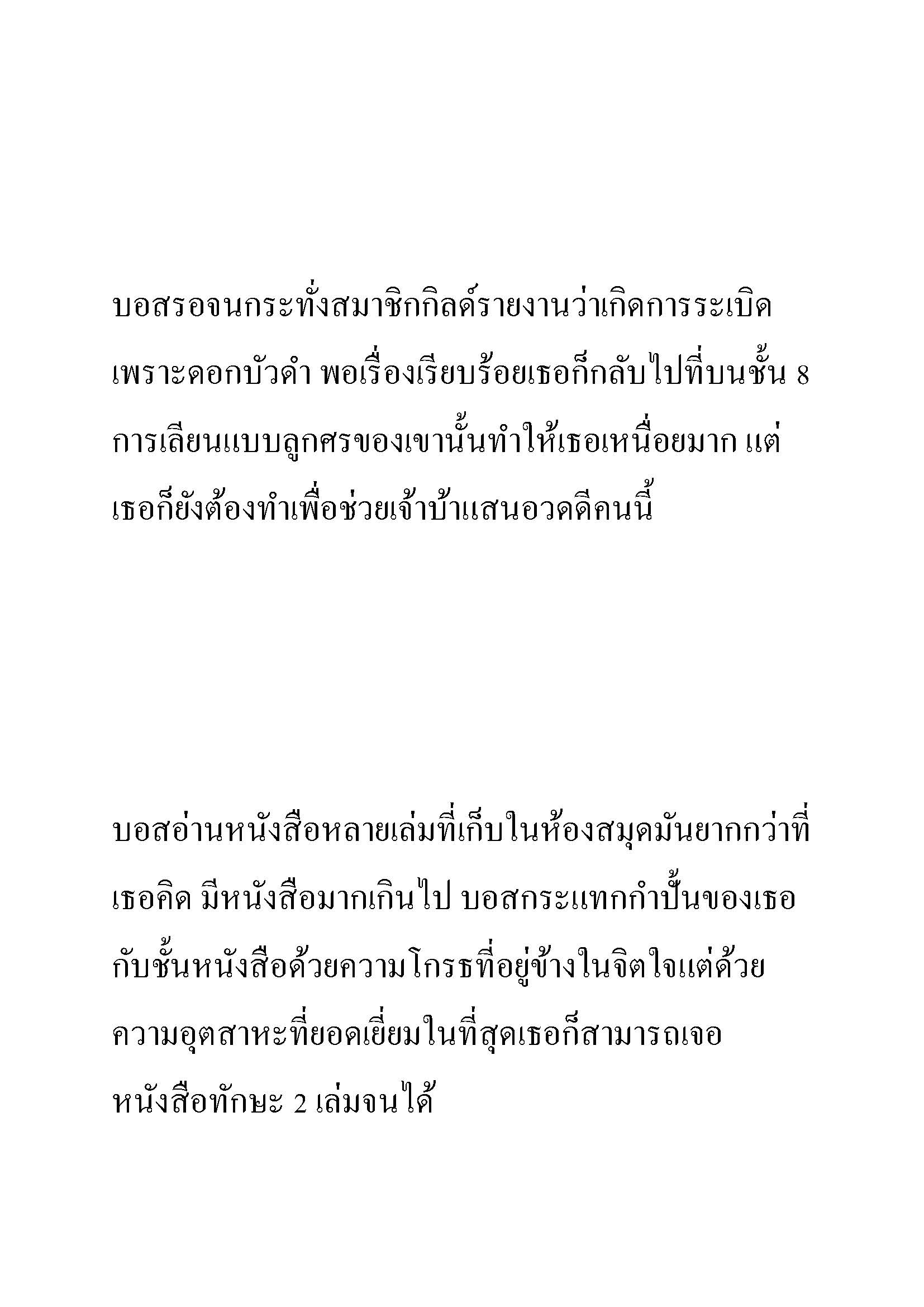 บอสรอจนกระทั่งสมาชิกกิลด์รายงานว่าเกิดการระเบิดเพราะดอกบัวดำ พอเรื่องเรียบร้อยเธอก็กลับไปที่บนชั้น 8 การเลียนแบบลูกศรของเขานั้นทำให้เธอเหนื่อยมาก แต่เธอก็ยังต้องทำเพื่อช่วยเจ้าบ้าแสนอวดดีคนนี้

บอสอ่านหนังสือหลายเล่มที่เก็บในห้องสมุดมันยากกว่าที่เธอคิด มีหนังสือมากเกินไป บอสกระแทกกำปั้นของเธอกับชั้นหนังสือด้วยความโกรธที่อยู่ข้างในจิตใจแต่ด้วยความอุตสาหะที่ยอดเยี่ยมในที่สุดเธอก็สามารถเจอหนังสือทักษะ 2 เล่มจนได้